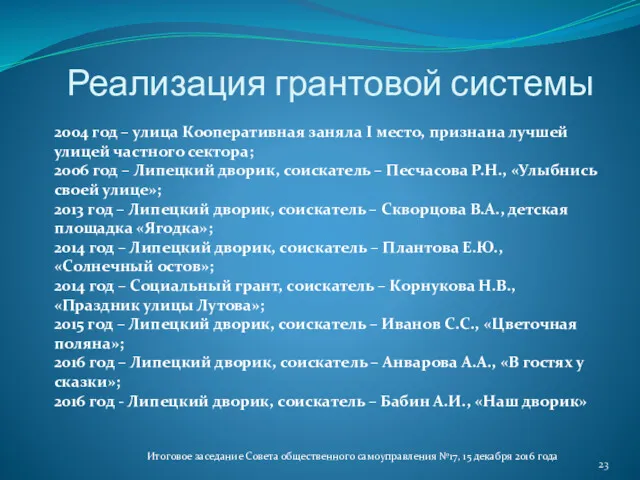 Реализация грантовой системы

2004 год – улица Кооперативная заняла I место, признана лучшей улицей частного сектора;
2006 год – Липецкий дворик, соискатель – Песчасова Р.Н., «Улыбнись своей улице»;
2013 год – Липецкий дворик, соискатель – Скворцова В.А., детская площадка «Ягодка»;
2014 год – Липецкий дворик, соискатель – Плантова Е.Ю., «Солнечный остов»;
2014 год – Социальный грант, соискатель – Корнукова Н.В., «Праздник улицы Лутова»;
2015 год – Липецкий дворик, соискатель – Иванов С.С., «Цветочная поляна»;
2016 год – Липецкий дворик, соискатель – Анварова А.А., «В гостях у сказки»;
2016 год - Липецкий дворик, соискатель – Бабин А.И., «Наш дворик»

Итоговое заседание Совета общественного самоуправления №17, 15 декабря 2016 года

23